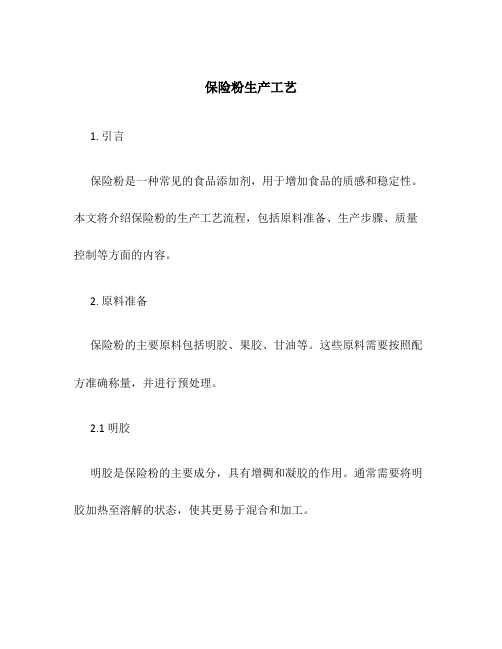 保险粉生产工艺

1. 引言

保险粉是一种常见的食品添加剂，用于增加食品的质感和稳定性。本文将介绍保险粉的生产工艺流程，包括原料准备、生产步骤、质量控制等方面的内容。

2. 原料准备

保险粉的主要原料包括明胶、果胶、甘油等。这些原料需要按照配方准确称量，并进行预处理。

2.1 明胶

明胶是保险粉的主要成分，具有增稠和凝胶的作用。通常需要将明胶加热至溶解的状态，使其更易于混合和加工。